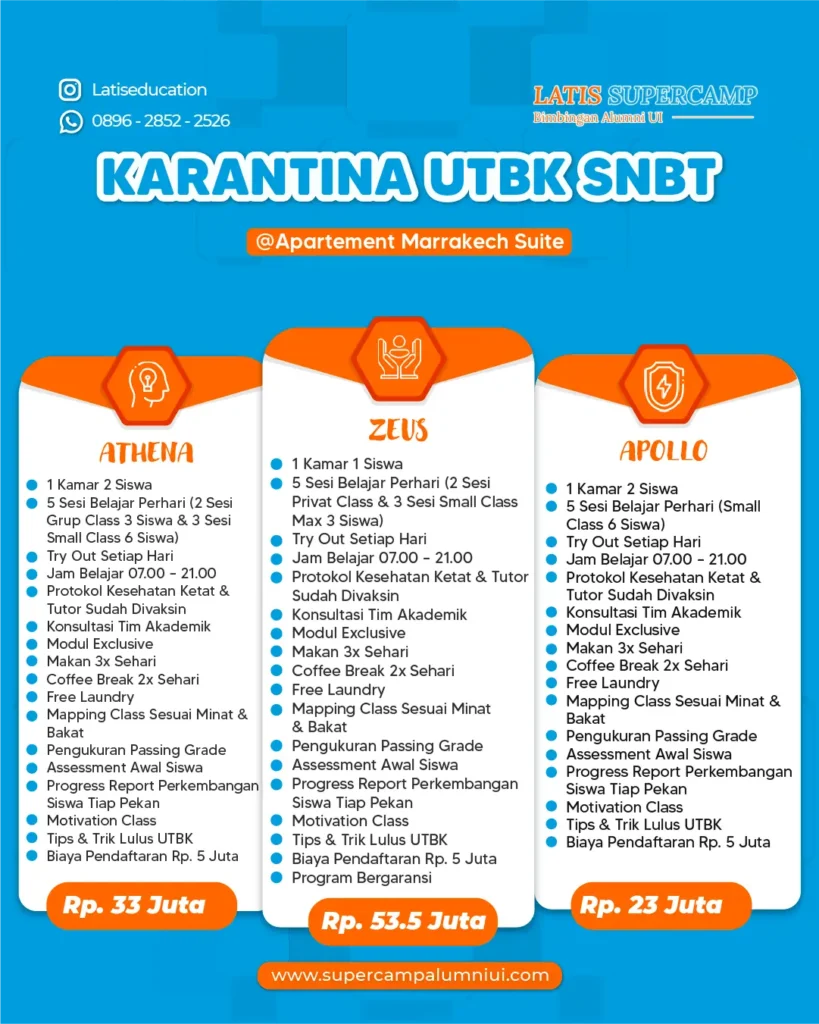 Latiseducation
0896 - 2852 - 2526

LATIS SUPERCAMP
Bimbingan Alumni UI

KARANTINA UTBK SNBT

@Apartement Marrakech Suite

ATHENA

- 1 Kamar 2 Siswa
- 5 Sesi Belajar Perhari (2 Sesi Grup Class 3 Siswa & 3 Sesi Small Class 6 Siswa)
- Try Out Setiap Hari
- Jam Belajar 07.00 - 21.00
- Protokol Kesehatan Ketat & Tutor Sudah Divaksin
- Konsultasi Tim Akademik
- Modul Exclusive
- Makan 3x Sehari
- Coffee Break 2x Sehari
- Free Laundry
- Mapping Class Sesuai Minat & Bakat
- Pengukuran Passing Grade
- Assessment Awal Siswa
- Progress Report Perkembangan Siswa Tiap Pekan
- Motivation Class
- Tips & Trik Lulus UTBK
- Biaya Pendaftaran Rp. 5 Juta

Rp. 33 Juta

ZEUS

- 1 Kamar 1 Siswa
- 5 Sesi Belajar Perhari (2 Sesi Privat Class & 3 Sesi Small Class Max 3 Siswa)
- Try Out Setiap Hari
- Jam Belajar 07.00 - 21.00
- Protokol Kesehatan Ketat & Tutor Sudah Divaksin
- Konsultasi Tim Akademik
- Modul Exclusive
- Makan 3x Sehari
- Coffee Break 2x Sehari
- Free Laundry
- Mapping Class Sesuai Minat & Bakat
- Pengukuran Passing Grade
- Assessment Awal Siswa
- Progress Report Perkembangan Siswa Tiap Pekan
- Motivation Class
- Tips & Trik Lulus UTBK
- Biaya Pendaftaran Rp. 5 Juta
- Program Bergaransi

Rp. 53.5 Juta

APOLLO

- 1 Kamar 2 Siswa
- 5 Sesi Belajar Perhari (Small Class 6 Siswa)
- Try Out Setiap Hari
- Jam Belajar 07.00 - 21.00
- Protokol Kesehatan Ketat & Tutor Sudah Divaksin
- Konsultasi Tim Akademik
- Modul Exclusive
- Makan 3x Sehari
- Coffee Break 2x Sehari
- Free Laundry
- Mapping Class Sesuai Minat & Bakat
- Pengukuran Passing Grade
- Assessment Awal Siswa
- Progress Report Perkembangan Siswa Tiap Pekan
- Motivation Class
- Tips & Trik Lulus UTBK
- Biaya Pendaftaran Rp. 5 Juta

Rp. 23 Juta

www.supercampalumniui.com